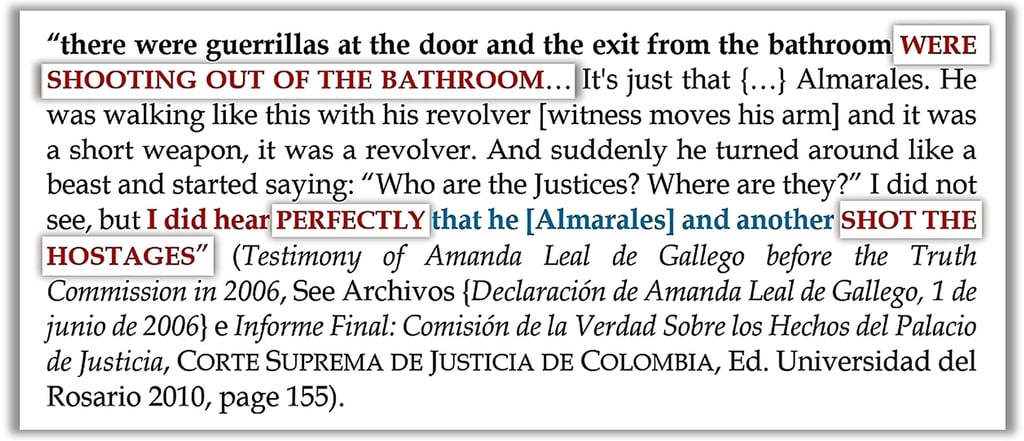 "there were guerrillas at the door and the exit from the bathroom WERE SHOOTING OUT OF THE BATHROOM… It's just that {…} Almarales. He was walking like this with his revolver [witness moves his arm] and it was a short weapon, it was a revolver. And suddenly he turned around like a beast and started saying: "Who are the Justices? Where are they?" I did not see, but I did hear PERFECTLY that he [Almarales] and another SHOT THE HOSTAGES" (Testimony of Amanda Leal de Gallego before the Truth Commission in 2006, See Archivos {Declaración de Amanda Leal de Gallego, 1 de junio de 2006} e Informe Final: Comisión de la Verdad Sobre los Hechos del Palacio de Justicia, CORTE SUPREMA DE JUSTICIA DE COLOMBIA, Ed. Universidad del Rosario 2010, page 155).